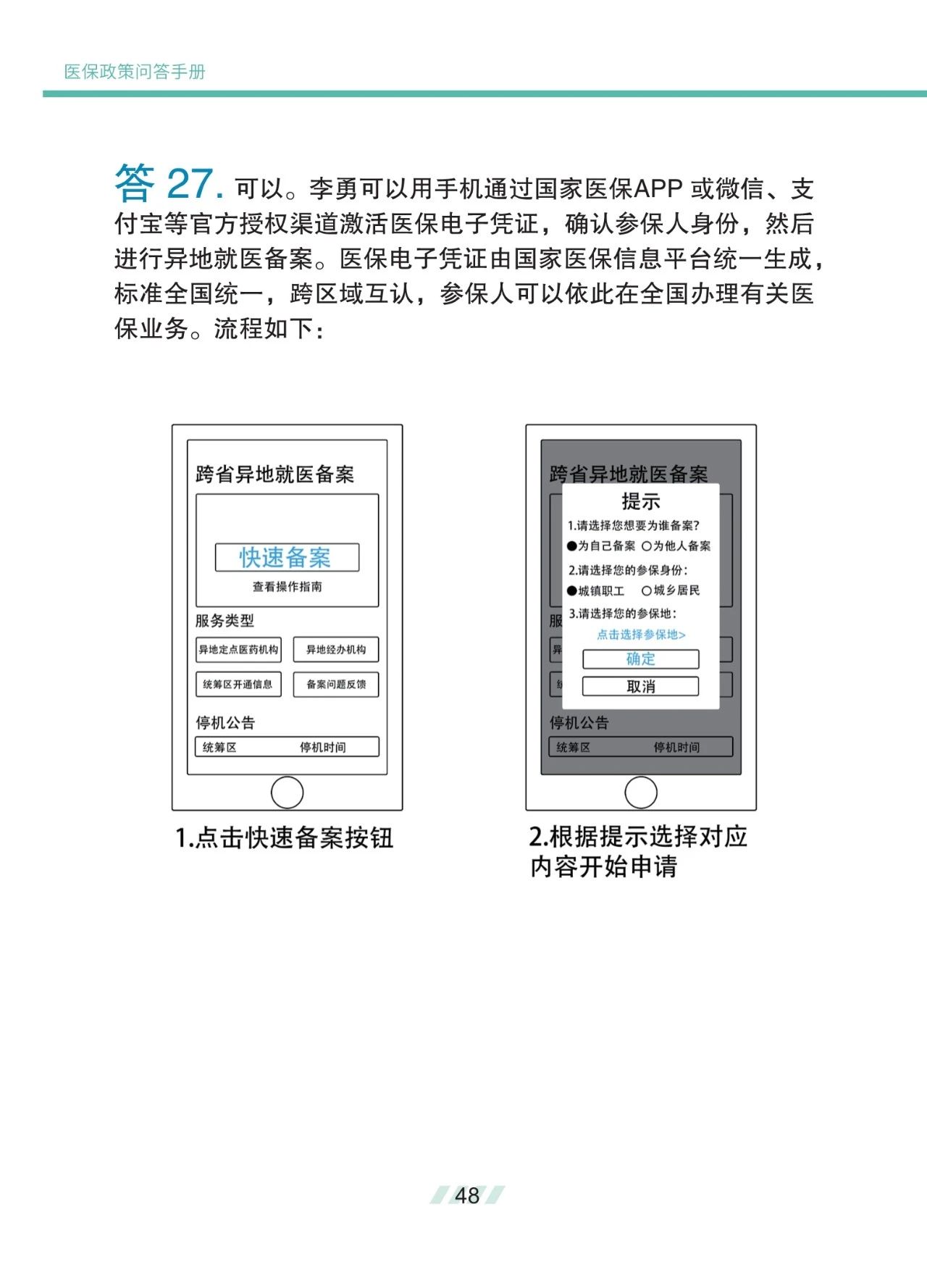 医保政策问答手册

答 27. 可以。李勇可以用手机通过国家医保APP 或微信、支付宝等官方授权渠道激活医保电子凭证，确认参保人身份，然后进行异地就医备案。医保电子凭证由国家医保信息平台统一生成，标准全国统一，跨区域互认，参保人可以依此在全国办理有关医保业务。流程如下：

跨省异地就医备案

快速备案

查看操作指南

服务类型

异地定点医药机构

异地经办机构

统筹区开通信息

备案问题反馈

停机公告

统筹区 停机时间

1.点击快速备案按钮

跨省异地就医备案

提示

1.请选择您想要为谁备案?

●为自己备案 ○为他人备案

2.请选择您的参保身份:

●城镇职工 ○城乡居民

3.请选择您的参保地:

点击选择参保地>

确定

取消

服

异

统

停机公告

统筹区 停机时间

2.根据提示选择对应内容开始申请

48